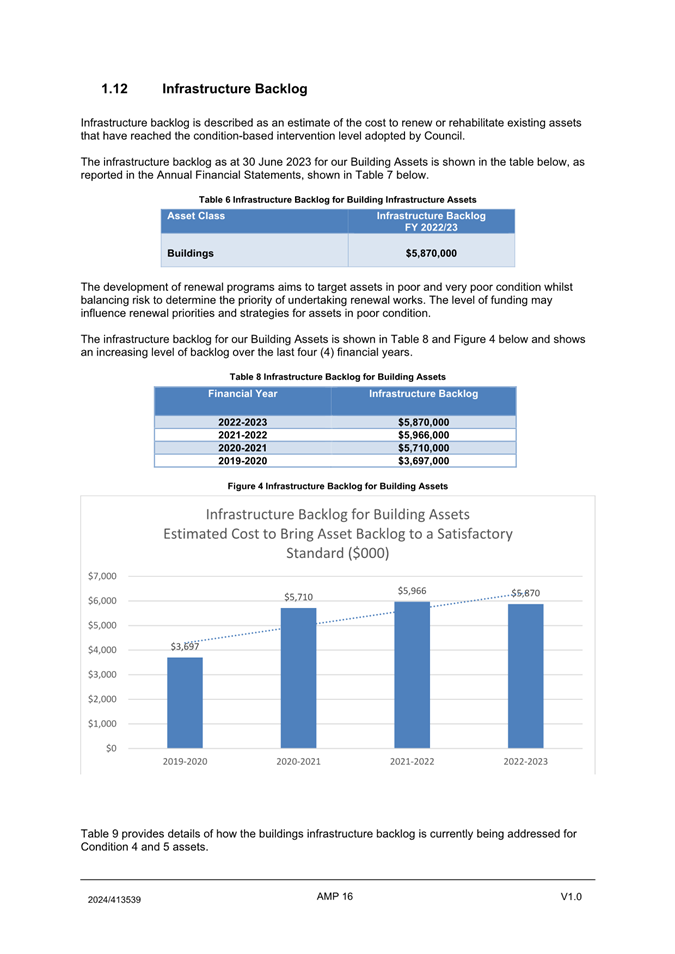 1.12 Infrastructure Backlog

Infrastructure backlog is described as an estimate of the cost to renew or rehabilitate existing assets that have reached the condition-based intervention level adopted by Council.

The infrastructure backlog as at 30 June 2023 for our Building Assets is shown in the table below, as reported in the Annual Financial Statements, shown in Table 7 below.

Table 6 Infrastructure Backlog for Building Infrastructure Assets

| Asset Class | Infrastructure Backlog FY 2022/23 |
|---|---|
| Buildings | $5,870,000 |

The development of renewal programs aims to target assets in poor and very poor condition whilst balancing risk to determine the priority of undertaking renewal works. The level of funding may influence renewal priorities and strategies for assets in poor condition.

The infrastructure backlog for our Building Assets is shown in Table 8 and Figure 4 below and shows an increasing level of backlog over the last four (4) financial years.

Table 8 Infrastructure Backlog for Building Assets

| Financial Year | Infrastructure Backlog |
|---|---|
| 2022-2023 | $5,870,000 |
| 2021-2022 | $5,966,000 |
| 2020-2021 | $5,710,000 |
| 2019-2020 | $3,697,000 |

Figure 4 Infrastructure Backlog for Building Assets

Infrastructure Backlog for Building Assets
Estimated Cost to Bring Asset Backlog to a Satisfactory Standard ($000)

$7,000
$6,000
$5,000
$4,000
$3,000
$2,000
$1,000
$0

$3,697
$5,710
$5,966
$5,870

2019-2020
2020-2021
2021-2022
2022-2023

Table 9 provides details of how the buildings infrastructure backlog is currently being addressed for Condition 4 and 5 assets.

2024/413539
AMP 16
V1.0